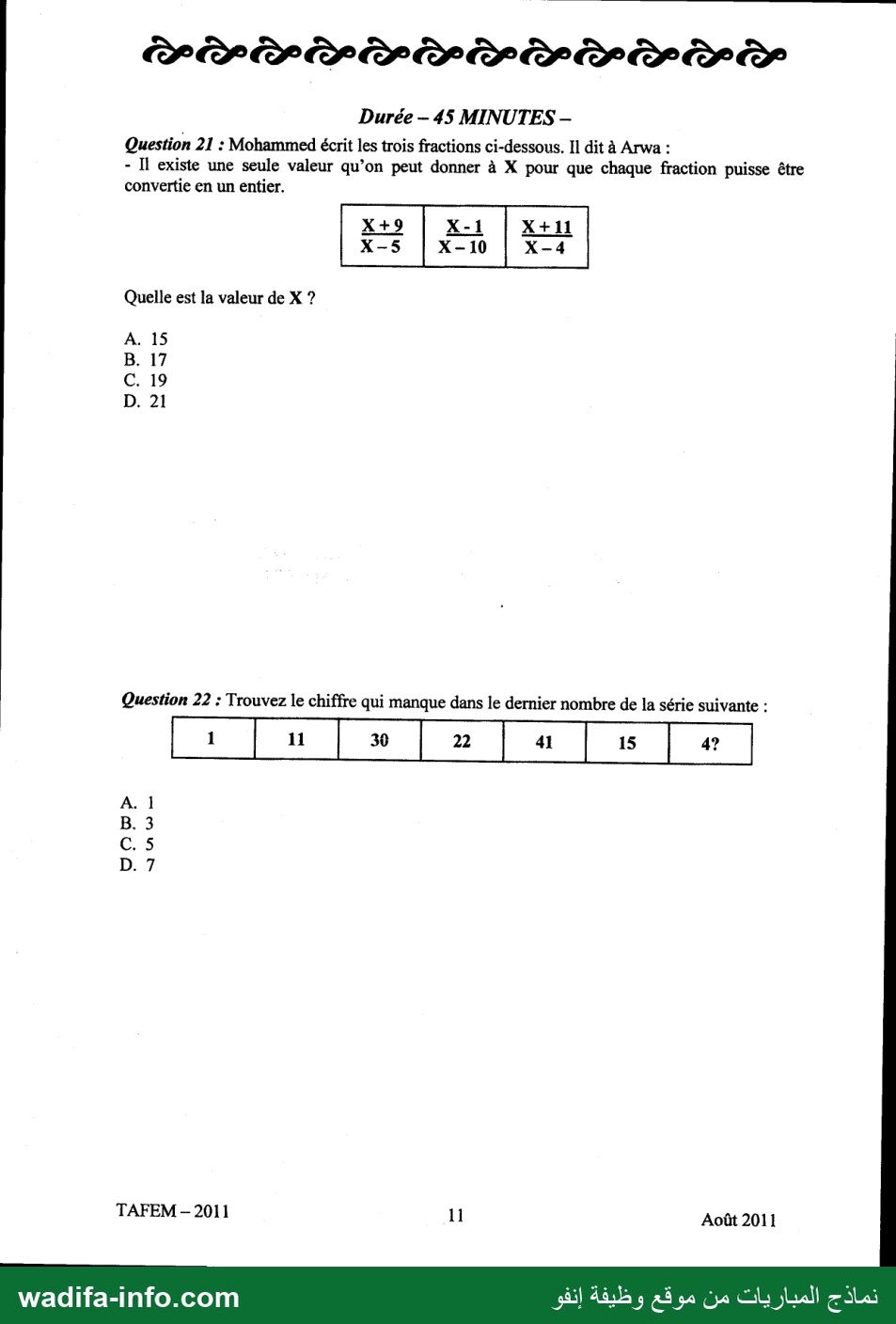 Durée – 45 MINUTES –

Question 21 : Mohammed écrit les trois fractions ci-dessous. Il dit à Arwa :
- Il existe une seule valeur qu'on peut donner à X pour que chaque fraction puisse être convertie en un entier.

| $\frac{X+9}{X-5}$ | $\frac{X-1}{X-10}$ | $\frac{X+11}{X-4}$ |
|---|---|---|

Quelle est la valeur de X ?

A. 15
B. 17
C. 19
D. 21

Question 22 : Trouvez le chiffre qui manque dans le dernier nombre de la série suivante :

| 1 | 11 | 30 | 22 | 41 | 15 | 4? |
|---|---|---|---|---|---|---|

A. 1
B. 3
C. 5
D. 7

TAFEM – 2011
11
Août 2011

wadifa-info.com
نماذج المباريات من موقع وظيفة إنفو